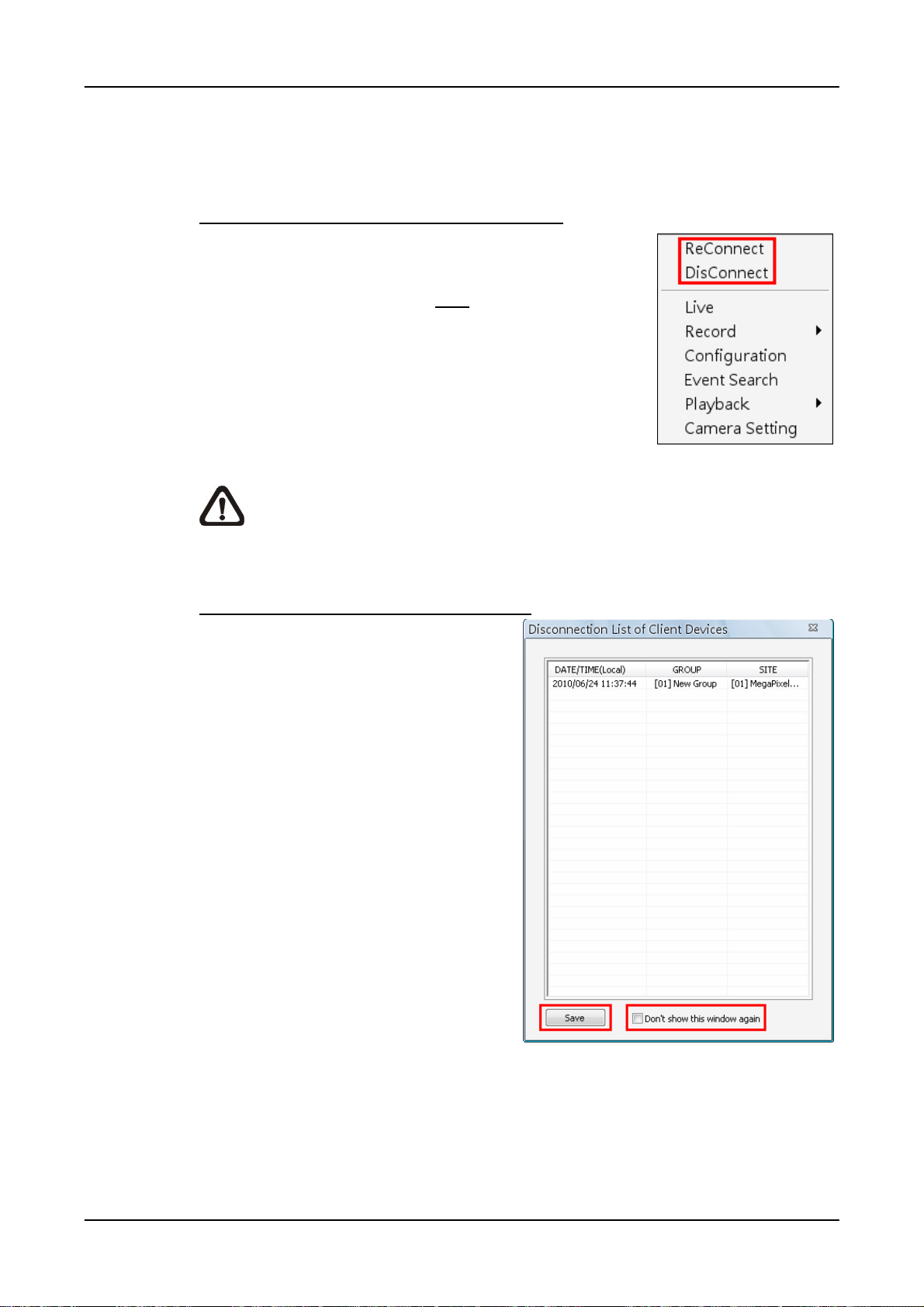 ReConnect
DisConnect
Live
Record
Configuration
Event Search
Playback
Camera Setting

Disconnection List of Client Devices

| DATE/TIME(Local) | GROUP | SITE |
|---|---|---|
| 2010/06/24 11:37:44 | [01] New Group | [01] MegaPixel... |

Save
Don't show this window again